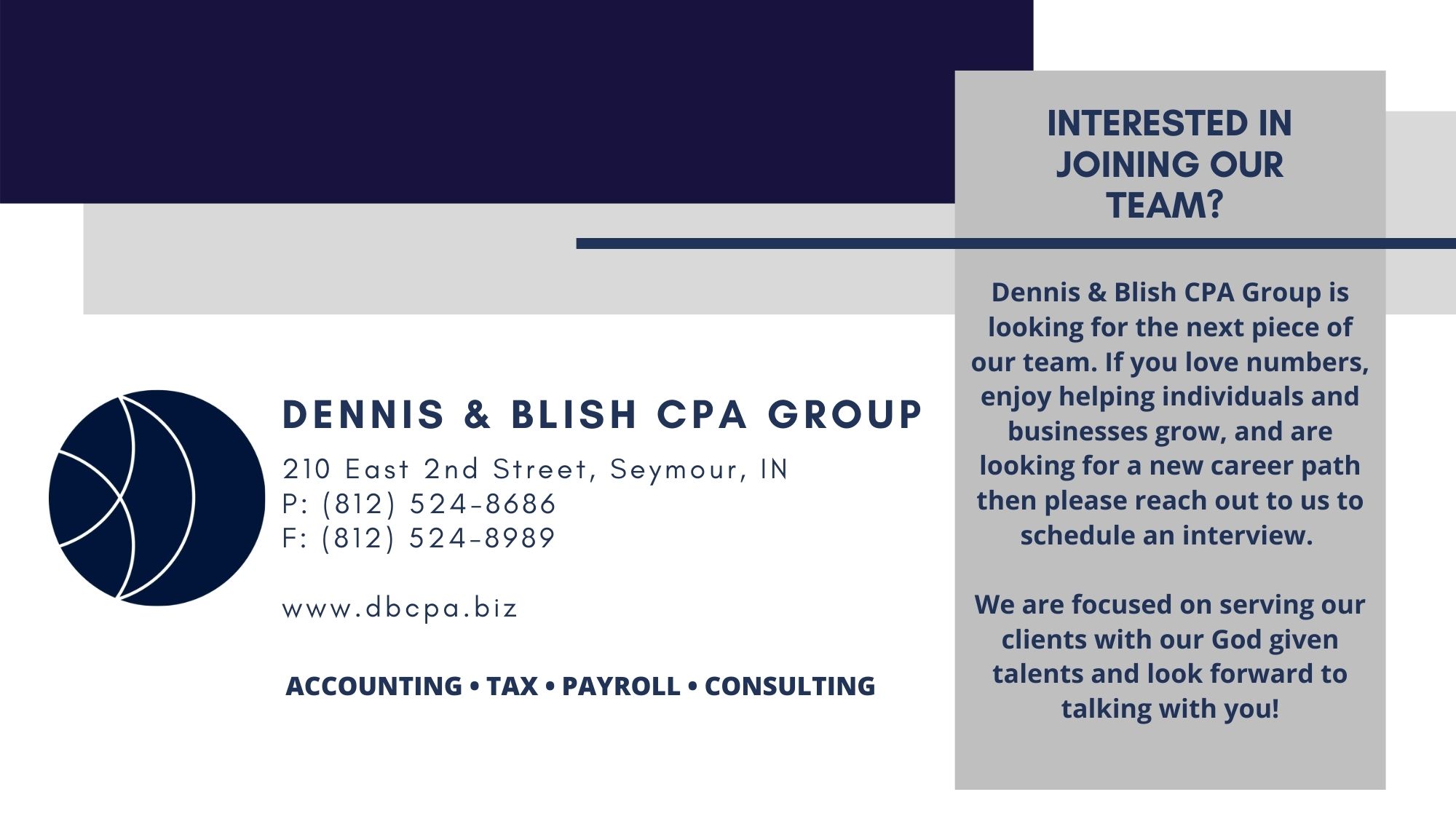 DENNIS & BLISH CPA GROUP

210 East 2nd Street, Seymour, IN
P: (812) 524-8686
F: (812) 524-8989

www.dbcpa.biz

ACCOUNTING • TAX • PAYROLL • CONSULTING

INTERESTED IN JOINING OUR TEAM?

Dennis & Blish CPA Group is looking for the next piece of our team. If you love numbers, enjoy helping individuals and businesses grow, and are looking for a new career path then please reach out to us to schedule an interview.

We are focused on serving our clients with our God given talents and look forward to talking with you!